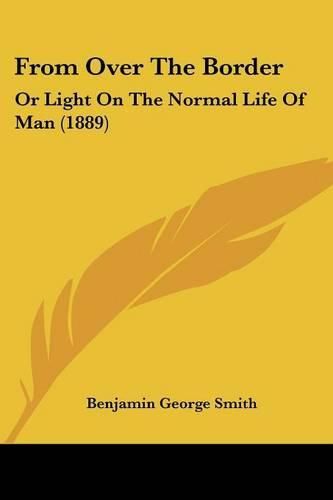 From Over The Border

Or Light On The Normal Life Of Man (1889)

Benjamin George Smith